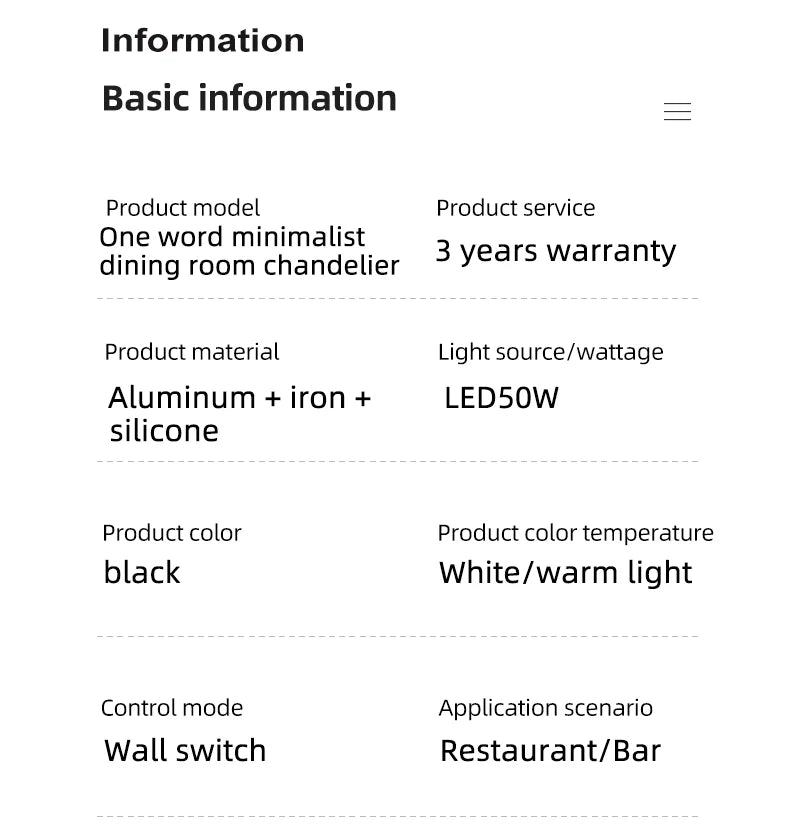 Information

Basic information

Product model
One word minimalist dining room chandelier

Product service
3 years warranty

Product material
Aluminum + iron + silicone

Light source/wattage
LED50W

Product color
black

Product color temperature
White/warm light

Control mode
Wall switch

Application scenario
Restaurant/Bar